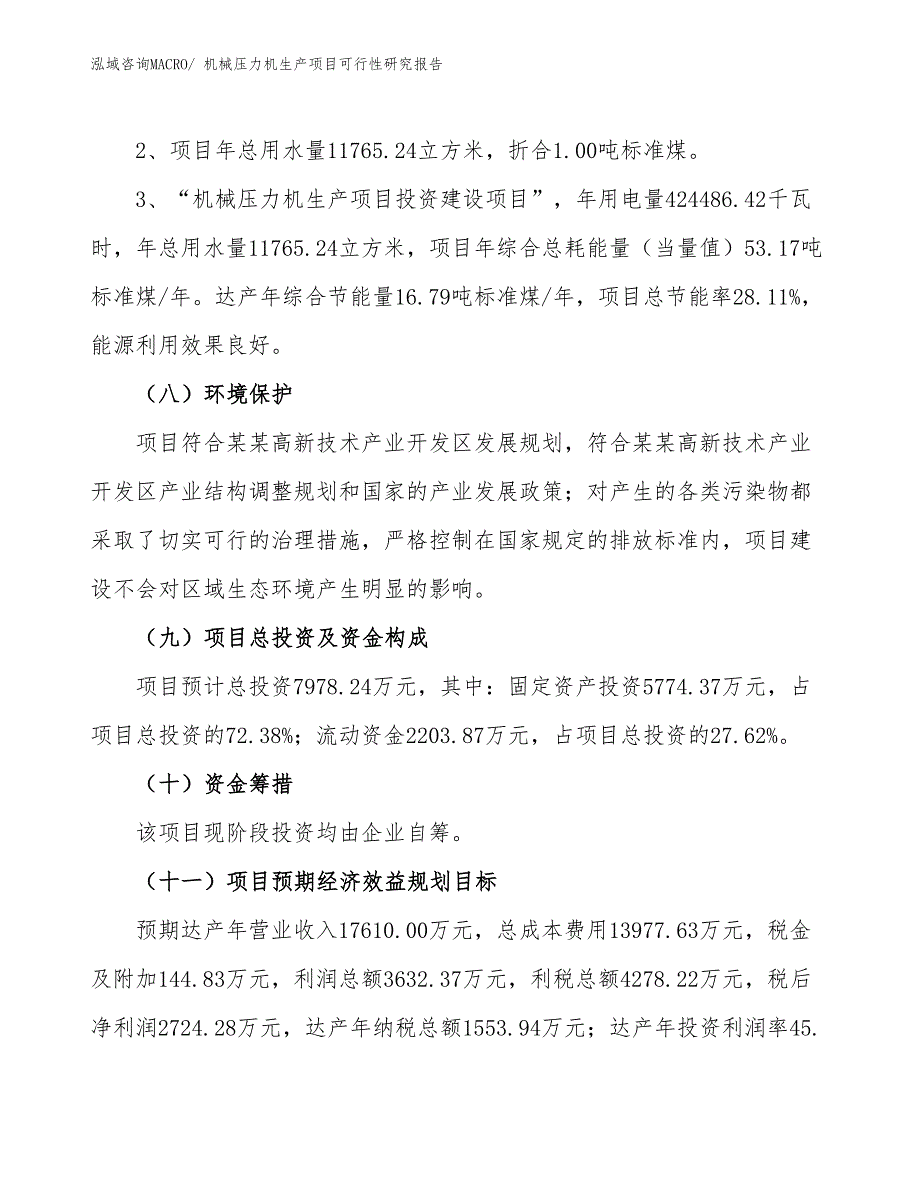 泓域咨询MACRO/ 机械压力机生产项目可行性研究报告

2、项目年总用水量11765.24立方米，折合1.00吨标准煤。

3、“机械压力机生产项目投资建设项目”，年用电量424486.42千瓦时，年总用水量11765.24立方米，项目年综合总耗能量（当量值）53.17吨标准煤/年。达产年综合节能量16.79吨标准煤/年，项目总节能率28.11%，能源利用效果良好。

（八）环境保护

项目符合某某高新技术产业开发区发展规划，符合某某高新技术产业开发区产业结构调整规划和国家的产业发展政策；对产生的各类污染物都采取了切实可行的治理措施，严格控制在国家规定的排放标准内，项目建设不会对区域生态环境产生明显的影响。

（九）项目总投资及资金构成

项目预计总投资7978.24万元，其中：固定资产投资5774.37万元，占项目总投资的72.38%；流动资金2203.87万元，占项目总投资的27.62%。

（十）资金筹措

该项目现阶段投资均由企业自筹。

（十一）项目预期经济效益规划目标

预期达产年营业收入17610.00万元，总成本费用13977.63万元，税金及附加144.83万元，利润总额3632.37万元，利税总额4278.22万元，税后净利润2724.28万元，达产年纳税总额1553.94万元；达产年投资利润率45.